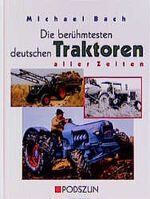 Michael Bach

Die berühmtesten deutschen Traktoren aller Zeiten

PODSZUN